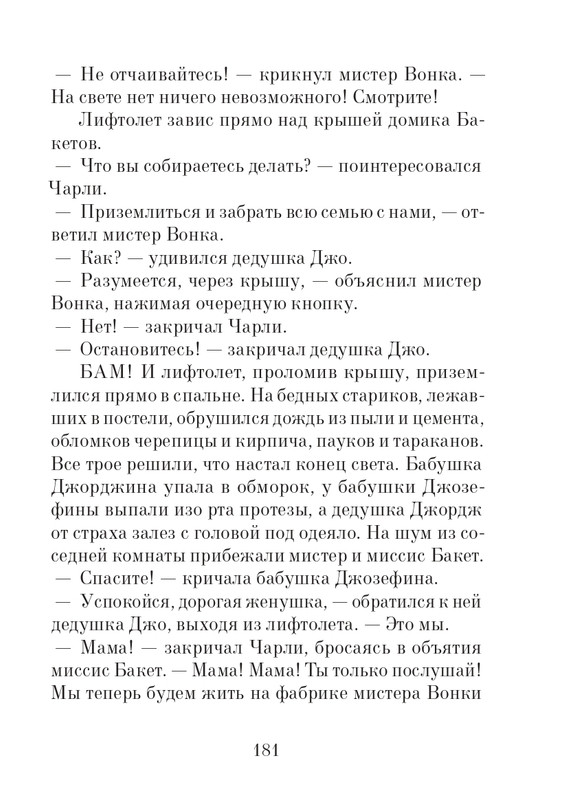 — Не отчаивайтесь! — крикнул мистер Вонка. — На свете нет ничего невозможного! Смотрите!

Лифтолет завис прямо над крышей домика Бакетов.

— Что вы собираетесь делать? — поинтересовался Чарли.

— Приземлиться и забрать всю семью с нами, — ответил мистер Вонка.

— Как? — удивился дедушка Джо.

— Разумеется, через крышу, — объяснил мистер Вонка, нажимая очередную кнопку.

— Нет! — закричал Чарли.

— Остановитесь! — закричал дедушка Джо.

БАМ! И лифтолет, проломив крышу, приземлился прямо в спальне. На бедных стариков, лежавших в постели, обрушился дождь из пыли и цемента, обломков черепицы и кирпича, пауков и тараканов. Все трое решили, что настал конец света. Бабушка Джорджина упала в обморок, у бабушки Джозефины выпали изо рта протезы, а дедушка Джордж от страха залез с головой под одеяло. На шум из соседней комнаты прибежали мистер и миссис Бакет.

— Спасите! — кричала бабушка Джозефина.

— Успокойся, дорогая женушка, — обратился к ней дедушка Джо, выходя из лифтолета. — Это мы.

— Мама! — закричал Чарли, бросаясь в объятия миссис Бакет. — Мама! Мама! Ты только послушай! Мы теперь будем жить на фабрике мистера Вонки

181